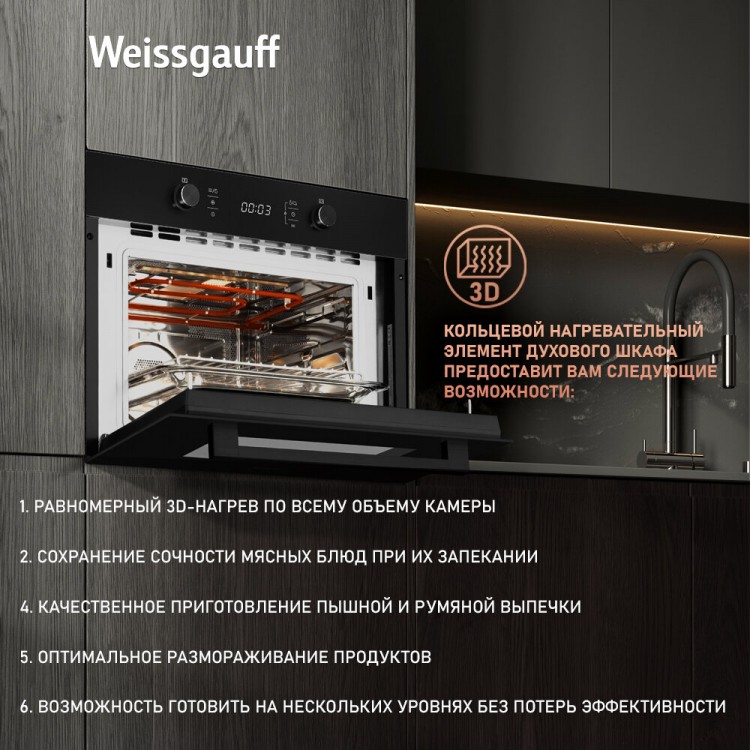 Weissgauff

00:03

3D

КОЛЬЦЕВОЙ НАГРЕВАТЕЛЬНЫЙ ЭЛЕМЕНТ ДУХОВОГО ШКАФА ПРЕДОСТАВИТ ВАМ СЛЕДУЮЩИЕ ВОЗМОЖНОСТИ:

1. РАВНОМЕРНЫЙ 3D-НАГРЕВ ПО ВСЕМУ ОБЪЕМУ КАМЕРЫ

2. СОХРАНЕНИЕ СОЧНОСТИ МЯСНЫХ БЛЮД ПРИ ИХ ЗАПЕКАНИИ

4. КАЧЕСТВЕННОЕ ПРИГОТОВЛЕНИЕ ПЫШНОЙ И РУМЯНОЙ ВЫПЕЧКИ

5. ОПТИМАЛЬНОЕ РАЗМОРАЖИВАНИЕ ПРОДУКТОВ

6. ВОЗМОЖНОСТЬ ГОТОВИТЬ НА НЕСКОЛЬКИХ УРОВНЯХ БЕЗ ПОТЕРЬ ЭФФЕКТИВНОСТИ